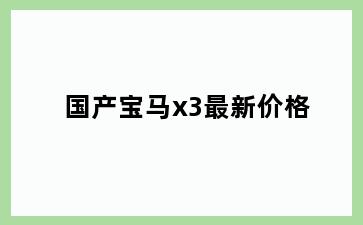 国产宝马x3最新价格